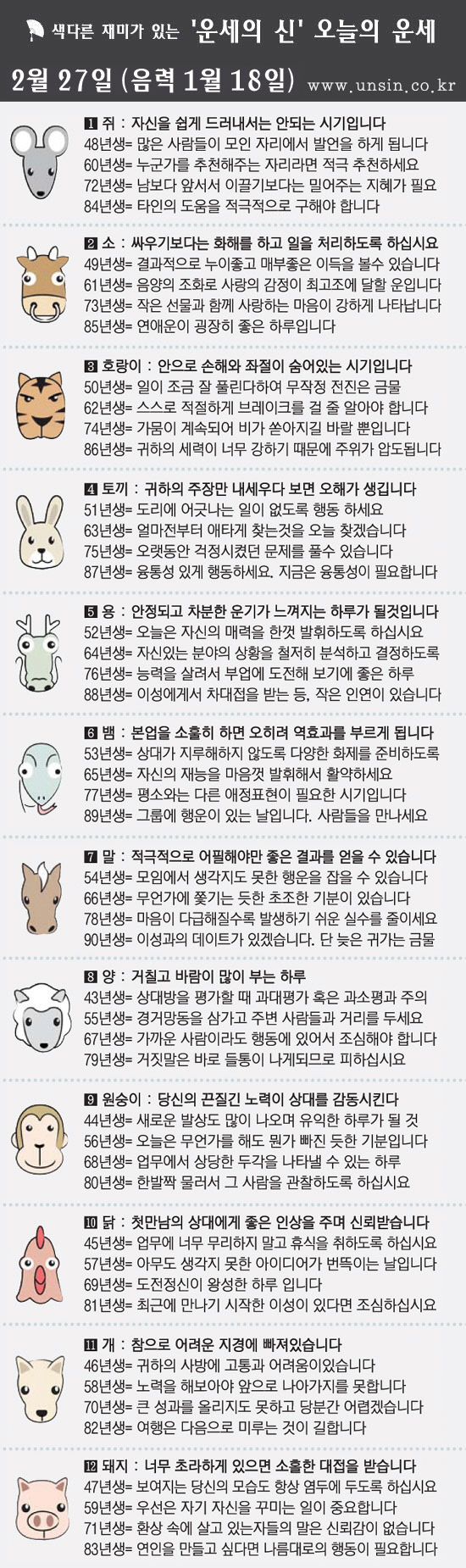 색다른 재미가 있는 '운세의 신' 오늘의 운세

2월 27일 (음력 1월 18일) www.unsin.co.kr

1 쥐 : 자신을 쉽게 드러내서는 안되는 시기입니다
48년생= 많은 사람들이 모인 자리에서 발언을 하게 됩니다
60년생= 누군가를 추천해주는 자리라면 적극 추천하세요
72년생= 남보다 앞서서 이끌기보다는 밀어주는 지혜가 필요
84년생= 타인의 도움을 적극적으로 구해야 합니다

2 소 : 싸우기보다는 화해를 하고 일을 처리하도록 하십시요
49년생= 결과적으로 누이좋고 매부좋은 이득을 볼수 있습니다
61년생= 음양의 조화로 사랑의 감정이 최고조에 달할 운입니다
73년생= 작은 선물과 함께 사랑하는 마음이 강하게 나타납니다
85년생= 연애운이 굉장히 좋은 하루입니다

3 호랑이 : 안으로 손해와 좌절이 숨어있는 시기입니다
50년생= 일이 조금 잘 풀린다하여 무작정 전진은 금물
62년생= 스스로 적절하게 브레이크를 걸 줄 알아야 합니다
74년생= 가뭄이 계속되어 비가 쏟아지길 바랄 뿐입니다
86년생= 귀하의 세력이 너무 강하기 때문에 주위가 압도됩니다

4 토끼 : 귀하의 주장만 내세우다 보면 오해가 생깁니다
51년생= 도리에 어긋나는 일이 없도록 행동 하세요
63년생= 얼마전부터 애타게 찾는것을 오늘 찾겠습니다
75년생= 오랫동안 걱정시켰던 문제를 풀수 있습니다
87년생= 융통성 있게 행동하세요. 지금은 융통성이 필요합니다

5 용 : 안정되고 차분한 운기가 느껴지는 하루가 될것입니다
52년생= 오늘은 자신의 매력을 한껏 발휘하도록 하십시요
64년생= 자신있는 분야의 상황을 철저히 분석하고 결정하도록
76년생= 능력을 살려서 부업에 도전해 보기에 좋은 하루
88년생= 이성에게서 차대접을 받는 등, 작은 인연이 있습니다

6 뱀 : 본업을 소홀히 하면 오히려 역효과를 부르게 됩니다
53년생= 상대가 지루해하지 않도록 다양한 화제를 준비하도록
65년생= 자신의 재능을 마음껏 발휘해서 활약하세요
77년생= 평소와는 다른 애정표현이 필요한 시기입니다
89년생= 그룹에 행운이 있는 날입니다. 사람들을 만나세요

7 말 : 적극적으로 어필해야만 좋은 결과를 얻을 수 있습니다
54년생= 모임에서 생각지도 못한 행운을 잡을 수 있습니다
66년생= 무언가에 쫓기는 듯한 초조한 기분이 있습니다
78년생= 마음이 다급해질수록 발생하기 쉬운 실수를 줄이세요
90년생= 이성과의 데이트가 있겠습니다. 단 늦은 귀가는 금물

8 양 : 거칠고 바람이 많이 부는 하루
43년생= 상대방을 평가할 때 과대평가 혹은 과소평과 주의
55년생= 경거망동을 삼가고 주변 사람들과 거리를 두세요
67년생= 가까운 사람이라도 행동에 있어서 조심해야 합니다
79년생= 거짓말은 바로 들통이 나게되므로 피하십시요

9 원숭이 : 당신의 끈질긴 노력이 상대를 감동시킨다
44년생= 새로운 발상도 많이 나오며 유익한 하루가 될 것
56년생= 오늘은 무언가를 해도 뭔가 빠진 듯한 기분입니다
68년생= 업무에서 상당한 두각을 나타낼 수 있는 하루
80년생= 한발짝 물러서 그 사람을 관찰하도록 하십시요

10 닭 : 첫만남의 상대에게 좋은 인상을 주며 신뢰받습니다
45년생= 업무에 너무 무리하지 말고 휴식을 취하도록 하십시요
57년생= 아무도 생각지 못한 아이디어가 번뜩이는 날입니다
69년생= 도전정신이 왕성한 하루 입니다
81년생= 최근에 만나기 시작한 이성이 있다면 조심하십시요

11 개 : 참으로 어려운 지경에 빠져있습니다
46년생= 귀하의 사방에 고통과 어려움이있습니다
58년생= 노력을 해보아야 앞으로 나아가지를 못합니다
70년생= 큰 성과를 올리지도 못하고 당분간 어렵겠습니다
82년생= 여행은 다음으로 미루는 것이 길합니다

12 돼지 : 너무 초라하게 있으면 소홀한 대접을 받습니다
47년생= 보여지는 당신의 모습도 항상 염두에 두도록 하십시요
59년생= 우선은 자기 자신을 꾸미는 일이 중요합니다
71년생= 환상 속에 살고 있는자들의 말은 신뢰감이 없습니다
83년생= 연인을 만들고 싶다면 나름대로의 행동이 필요합니다